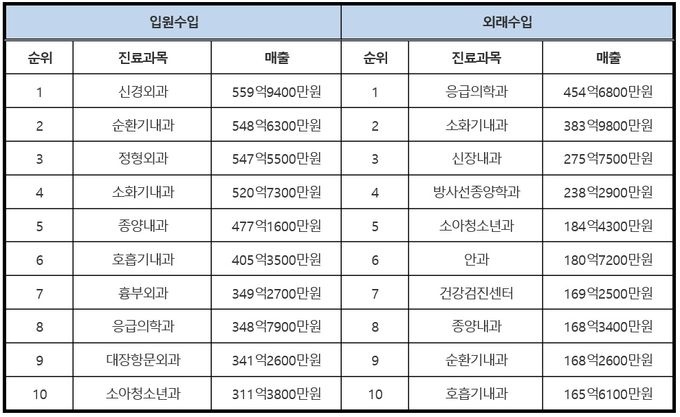 | 입원수입 | | | 외래수입 | | |
|---|---|---|---|---|---|
| 순위 | 진료과목 | 매출 | 순위 | 진료과목 | 매출 |
| 1 | 신경외과 | 559억9400만원 | 1 | 응급의학과 | 454억6800만원 |
| 2 | 순환기내과 | 548억6300만원 | 2 | 소화기내과 | 383억9800만원 |
| 3 | 정형외과 | 547억5500만원 | 3 | 신장내과 | 275억7500만원 |
| 4 | 소화기내과 | 520억7300만원 | 4 | 방사선종양학과 | 238억2900만원 |
| 5 | 종양내과 | 477억1600만원 | 5 | 소아청소년과 | 184억4300만원 |
| 6 | 호흡기내과 | 405억3500만원 | 6 | 안과 | 180억7200만원 |
| 7 | 흉부외과 | 349억2700만원 | 7 | 건강검진센터 | 169억2500만원 |
| 8 | 응급의학과 | 348억7900만원 | 8 | 종양내과 | 168억3400만원 |
| 9 | 대장항문외과 | 341억2600만원 | 9 | 순환기내과 | 168억2600만원 |
| 10 | 소아청소년과 | 311억3800만원 | 10 | 호흡기내과 | 165억6100만원 |